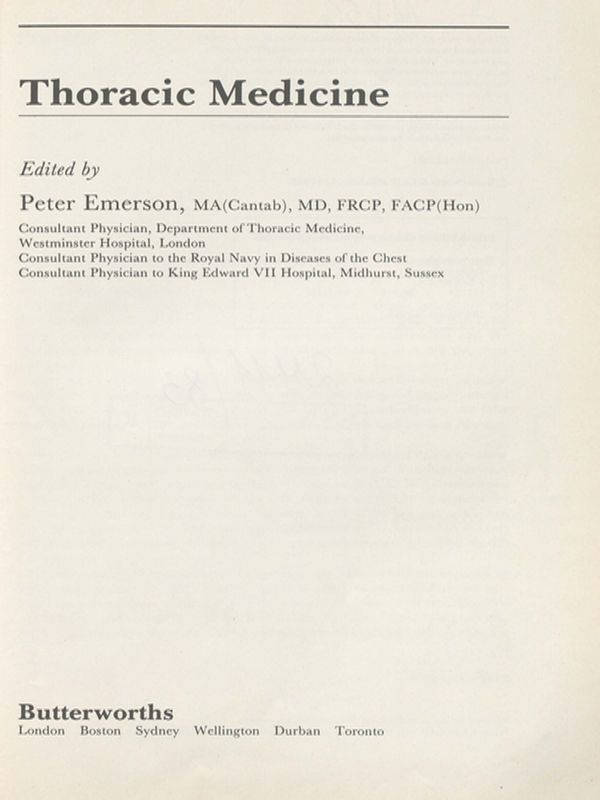 Thoracic Medicine

Edited by

Peter Emerson, MA(Cantab), MD, FRCP, FACP(Hon)

Consultant Physician, Department of Thoracic Medicine, Westminster Hospital, London
Consultant Physician to the Royal Navy in Diseases of the Chest
Consultant Physician to King Edward VII Hospital, Midhurst, Sussex

Butterworths
London Boston Sydney Wellington Durban Toronto